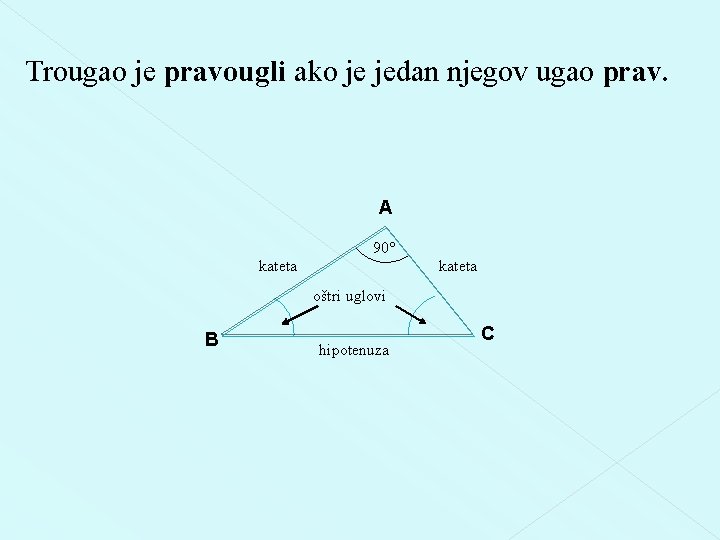 Trougao je pravougli ako je jedan njegov ugao prav.

A

90°

kateta

kateta

oštri uglovi

B

C

hipotenuza